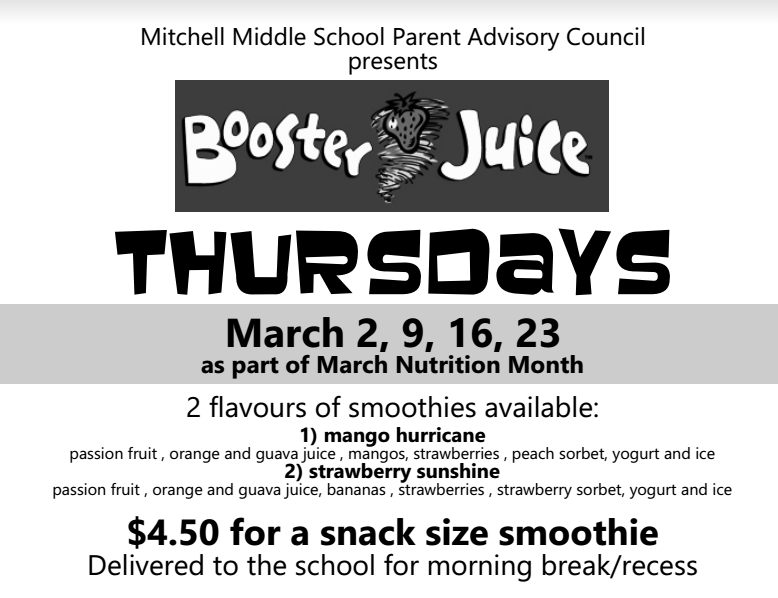 Mitchell Middle School Parent Advisory Council
presents

Booster Juice

THURSDAYS

March 2, 9, 16, 23
as part of March Nutrition Month

2 flavours of smoothies available:
1) mango hurricane
passion fruit , orange and guava juice , mangos, strawberries , peach sorbet, yogurt and ice
2) strawberry sunshine
passion fruit , orange and guava juice, bananas , strawberries , strawberry sorbet, yogurt and ice

$4.50 for a snack size smoothie
Delivered to the school for morning break/recess